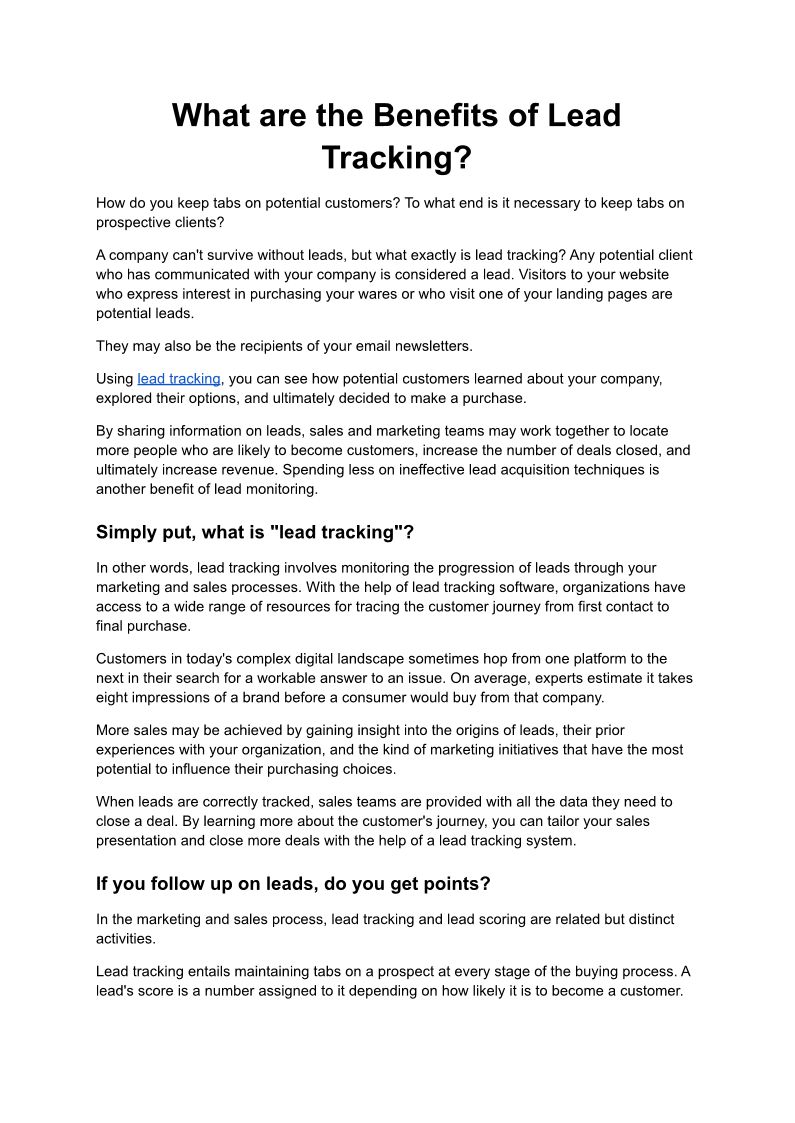 What are the Benefits of Lead Tracking?

How do you keep tabs on potential customers? To what end is it necessary to keep tabs on prospective clients?

A company can't survive without leads, but what exactly is lead tracking? Any potential client who has communicated with your company is considered a lead. Visitors to your website who express interest in purchasing your wares or who visit one of your landing pages are potential leads.

They may also be the recipients of your email newsletters.

Using lead tracking, you can see how potential customers learned about your company, explored their options, and ultimately decided to make a purchase.

By sharing information on leads, sales and marketing teams may work together to locate more people who are likely to become customers, increase the number of deals closed, and ultimately increase revenue. Spending less on ineffective lead acquisition techniques is another benefit of lead monitoring.

Simply put, what is "lead tracking"?

In other words, lead tracking involves monitoring the progression of leads through your marketing and sales processes. With the help of lead tracking software, organizations have access to a wide range of resources for tracing the customer journey from first contact to final purchase.

Customers in today's complex digital landscape sometimes hop from one platform to the next in their search for a workable answer to an issue. On average, experts estimate it takes eight impressions of a brand before a consumer would buy from that company.

More sales may be achieved by gaining insight into the origins of leads, their prior experiences with your organization, and the kind of marketing initiatives that have the most potential to influence their purchasing choices.

When leads are correctly tracked, sales teams are provided with all the data they need to close a deal. By learning more about the customer's journey, you can tailor your sales presentation and close more deals with the help of a lead tracking system.

If you follow up on leads, do you get points?

In the marketing and sales process, lead tracking and lead scoring are related but distinct activities.

Lead tracking entails maintaining tabs on a prospect at every stage of the buying process. A lead's score is a number assigned to it depending on how likely it is to become a customer.